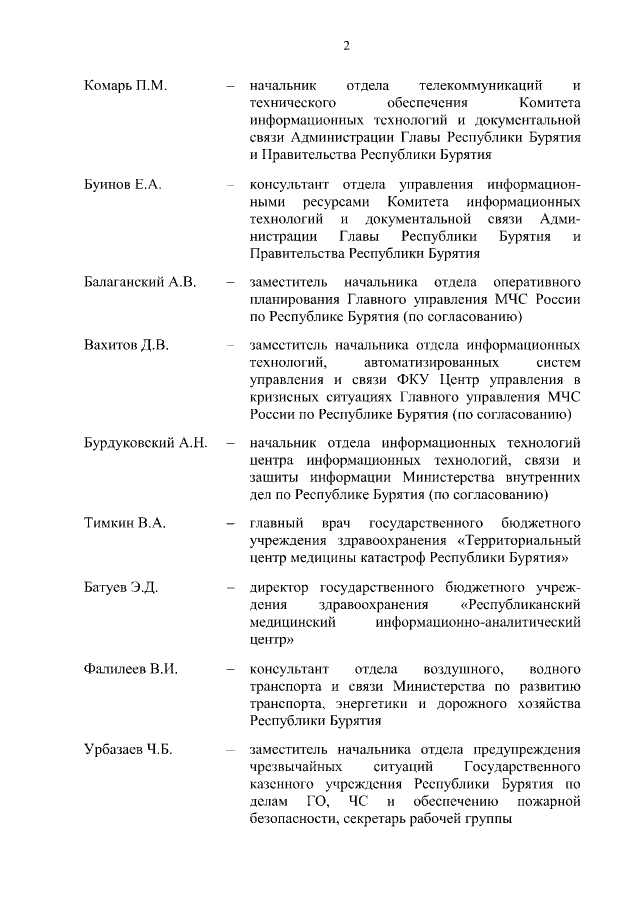 2

Комарь П.М. – начальник отдела телекоммуникаций и технического обеспечения Комитета информационных технологий и документальной связи Администрации Главы Республики Бурятия и Правительства Республики Бурятия

Буинов Е.А. – консультант отдела управления информационными ресурсами Комитета информационных технологий и документальной связи Администрации Главы Республики Бурятия и Правительства Республики Бурятия

Балаганский А.В. – заместитель начальника отдела оперативного планирования Главного управления МЧС России по Республике Бурятия (по согласованию)

Вахитов Д.В. – заместитель начальника отдела информационных технологий, автоматизированных систем управления и связи ФКУ Центр управления в кризисных ситуациях Главного управления МЧС России по Республике Бурятия (по согласованию)

Бурдуковский А.Н. – начальник отдела информационных технологий центра информационных технологий, связи и защиты информации Министерства внутренних дел по Республике Бурятия (по согласованию)

Тимкин В.А. – главный врач государственного бюджетного учреждения здравоохранения «Территориальный центр медицины катастроф Республики Бурятия»

Батуев Э.Д. – директор государственного бюджетного учреждения здравоохранения «Республиканский медицинский информационно-аналитический центр»

Фалилеев В.И. – консультант отдела воздушного, водного транспорта и связи Министерства по развитию транспорта, энергетики и дорожного хозяйства Республики Бурятия

Урбазаев Ч.Б. – заместитель начальника отдела предупреждения чрезвычайных ситуаций Государственного казенного учреждения Республики Бурятия по делам ГО, ЧС и обеспечению пожарной безопасности, секретарь рабочей группы